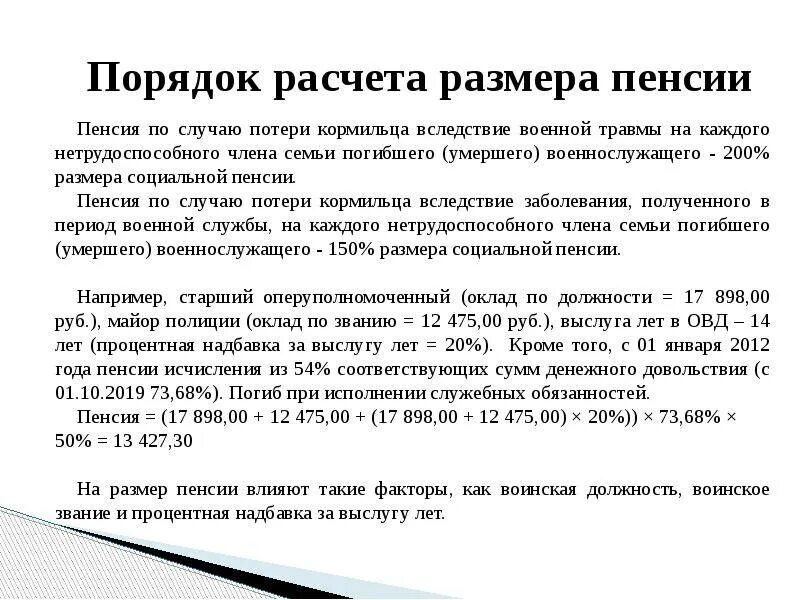 Порядок расчета размера пенсии

Пенсия по случаю потери кормильца вследствие военной травмы на каждого нетрудоспособного члена семьи погибшего (умершего) военнослужащего - 200% размера социальной пенсии.

Пенсия по случаю потери кормильца вследствие заболевания, полученного в период военной службы, на каждого нетрудоспособного члена семьи погибшего (умершего) военнослужащего - 150% размера социальной пенсии.

Например, старший оперуполномоченный (оклад по должности = 17 898,00 руб.), майор полиции (оклад по званию = 12 475,00 руб.), выслуга лет в ОВД – 14 лет (процентная надбавка за выслугу лет = 20%). Кроме того, с 01 января 2012 года пенсии исчисления из 54% соответствующих сумм денежного довольствия (с 01.10.2019 73,68%). Погиб при исполнении служебных обязанностей.

Пенсия = (17 898,00 + 12 475,00 + (17 898,00 + 12 475,00) × 20%)) × 73,68% × 50% = 13 427,30

На размер пенсии влияют такие факторы, как воинская должность, воинское звание и процентная надбавка за выслугу лет.